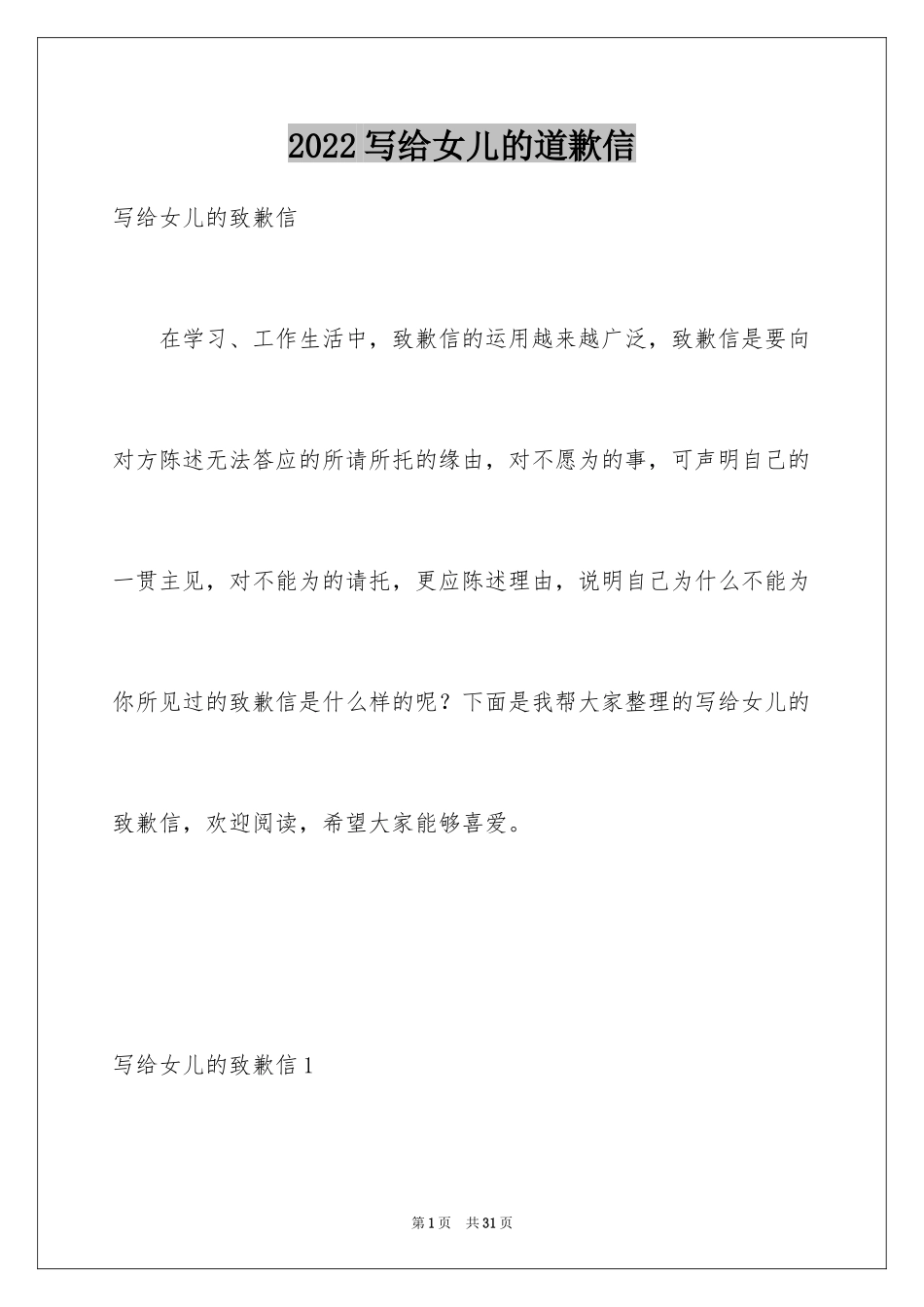 2022写给女儿的道歉信

写给女儿的致歉信

在学习、工作生活中，致歉信的运用越来越广泛，致歉信是要向对方陈述无法答应的所请所托的缘由，对不愿为的事，可声明自己的一贯主见，对不能为的请托，更应陈述理由，说明自己为什么不能为你所见过的致歉信是什么样的呢？下面是我帮大家整理的写给女儿的致歉信，欢迎阅读，希望大家能够喜爱。

写给女儿的致歉信1

第1页 共31页